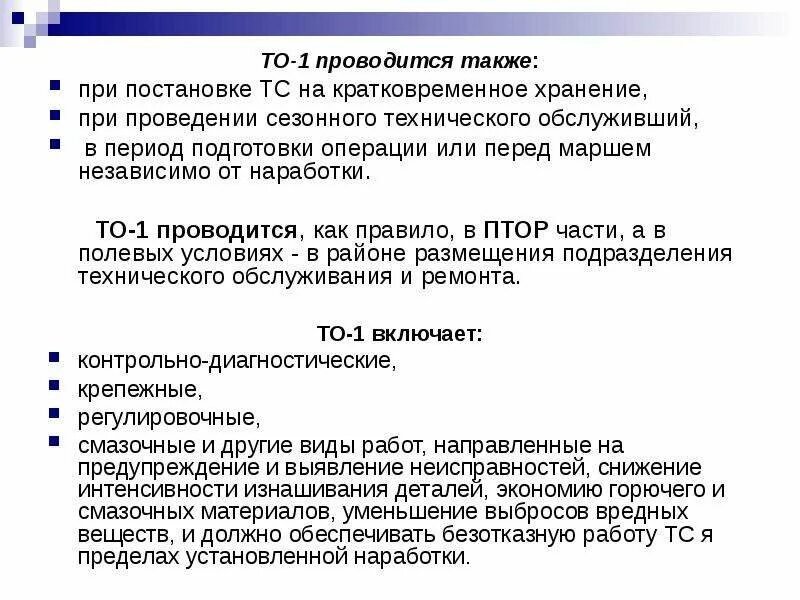 ТО-1 проводится также:

при постановке ТС на кратковременное хранение,

при проведении сезонного технического обслуживший,

в период подготовки операции или перед маршем независимо от наработки.

ТО-1 проводится, как правило, в ПТОР части, а в полевых условиях - в районе размещения подразделения технического обслуживания и ремонта.

ТО-1 включает:

контрольно-диагностические,

крепежные,

регулировочные,

смазочные и другие виды работ, направленные на предупреждение и выявление неисправностей, снижение интенсивности изнашивания деталей, экономию горючего и смазочных материалов, уменьшение выбросов вредных веществ, и должно обеспечивать безотказную работу ТС я пределах установленной наработки.